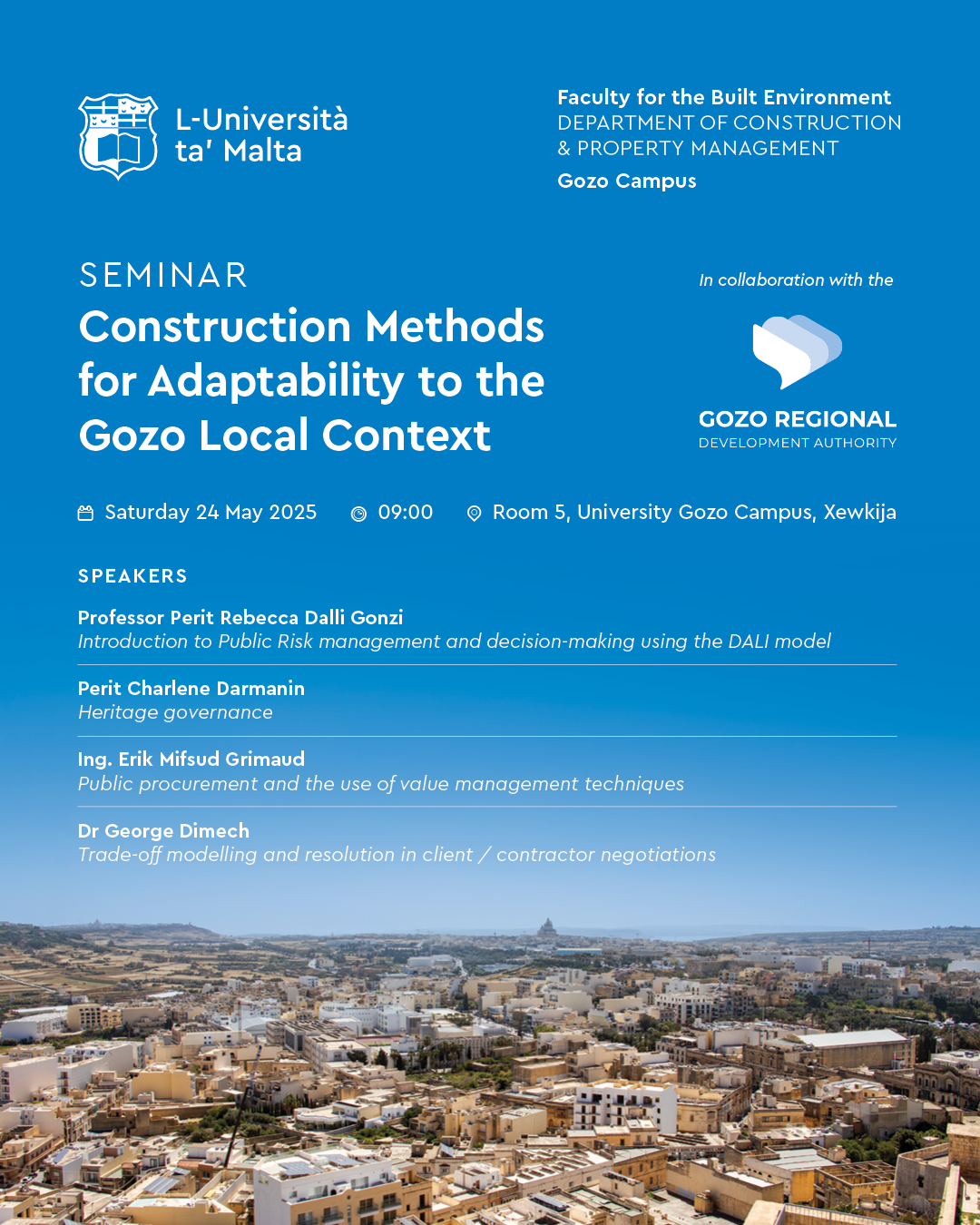 L-Università ta' Malta

Faculty for the Built Environment
DEPARTMENT OF CONSTRUCTION & PROPERTY MANAGEMENT
Gozo Campus

SEMINAR
Construction Methods for Adaptability to the Gozo Local Context

In collaboration with the

GOZO REGIONAL
DEVELOPMENT AUTHORITY

Saturday 24 May 2025 09:00 Room 5, University Gozo Campus, Xewkija

SPEAKERS

Professor Perit Rebecca Dalli Gonzi
Introduction to Public Risk management and decision-making using the DALI model

Perit Charlene Darmanin
Heritage governance

Ing. Erik Mifsud Grimaud
Public procurement and the use of value management techniques

Dr George Dimech
Trade-off modelling and resolution in client / contractor negotiations